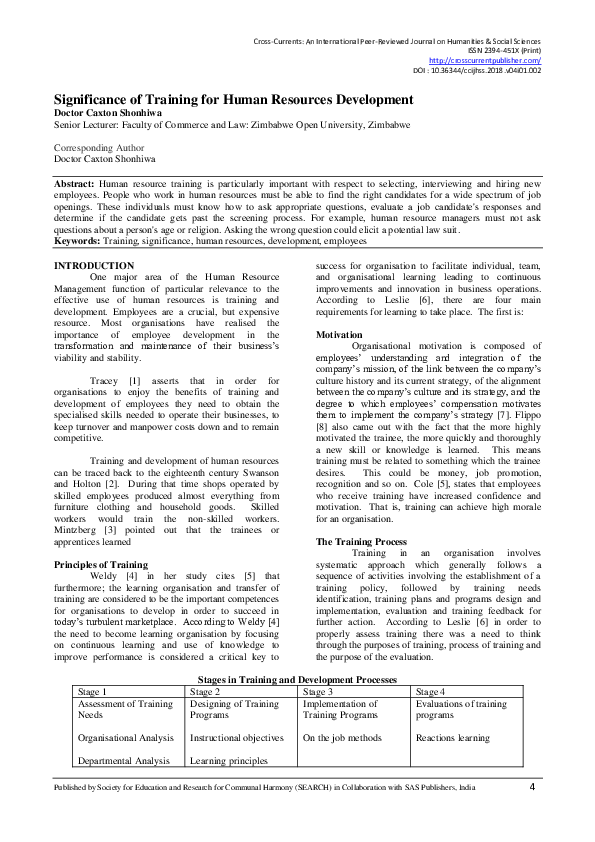 Cross-Currents: An International Peer-Reviewed Journal on Humanities & Social Sciences
ISSN 2394-451X (Print)
http://crosscurrentpublisher.com/
DOI : 10.36344/ccijhss.2018.v04i01.002

Significance of Training for Human Resources Development
Doctor Caxton Shonhiwa
Senior Lecturer: Faculty of Commerce and Law: Zimbabwe Open University, Zimbabwe

Corresponding Author
Doctor Caxton Shonhiwa

Abstract: Human resource training is particularly important with respect to selecting, interviewing and hiring new employees. People who work in human resources must be able to find the right candidates for a wide spectrum of job openings. These individuals must know how to ask appropriate questions, evaluate a job candidate's responses and determine if the candidate gets past the screening process. For example, human resource managers must not ask questions about a person's age or religion. Asking the wrong question could elicit a potential law suit.
Keywords: Training, significance, human resources, development, employees

INTRODUCTION
One major area of the Human Resource Management function of particular relevance to the effective use of human resources is training and development. Employees are a crucial, but expensive resource. Most organisations have realised the importance of employee development in the transformation and maintenance of their business's viability and stability.

Tracey [1] asserts that in order for organisations to enjoy the benefits of training and development of employees they need to obtain the specialised skills needed to operate their businesses, to keep turnover and manpower costs down and to remain competitive.

Training and development of human resources can be traced back to the eighteenth century Swanson and Holton [2]. During that time shops operated by skilled employees produced almost everything from furniture clothing and household goods. Skilled workers would train the non-skilled workers. Mintzberg [3] pointed out that the trainees or apprentices learned

Principles of Training
Weldy [4] in her study cites [5] that furthermore; the learning organisation and transfer of training are considered to be the important competences for organisations to develop in order to succeed in today's turbulent marketplace. According to Weldy [4] the need to become learning organisation by focusing on continuous learning and use of knowledge to improve performance is considered a critical key to success for organisation to facilitate individual, team, and organisational learning leading to continuous improvements and innovation in business operations. According to Leslie [6], there are four main requirements for learning to take place. The first is:

Motivation
Organisational motivation is composed of employees' understanding and integration of the company's mission, of the link between the company's culture history and its current strategy, of the alignment between the company's culture and its strategy, and the degree to which employees' compensation motivates them to implement the company's strategy [7]. Flippo [8] also came out with the fact that the more highly motivated the trainee, the more quickly and thoroughly a new skill or knowledge is learned. This means training must be related to something which the trainee desires. This could be money, job promotion, recognition and so on. Cole [5], states that employees who receive training have increased confidence and motivation. That is, training can achieve high morale for an organisation.

The Training Process
Training in an organisation involves systematic approach which generally follows a sequence of activities involving the establishment of a training policy, followed by training needs identification, training plans and programs design and implementation, evaluation and training feedback for further action. According to Leslie [6] in order to properly assess training there was a need to think through the purposes of training, process of training and the purpose of the evaluation.

Stages in Training and Development Processes

| Stage 1 | Stage 2 | Stage 3 | Stage 4 |
|---|---|---|---|
| Assessment of Training Needs | Designing of Training Programs | Implementation of Training Programs | Evaluations of training programs |
| Organisational Analysis | Instructional objectives | On the job methods | Reactions learning |
| Departmental Analysis | Learning principles | | |

Published by Society for Education and Research for Communal Harmony (SEARCH) in Collaboration with SAS Publishers, India 4